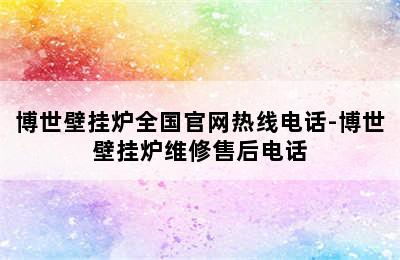 博世壁挂炉全国官网热线电话-博世壁挂炉维修售后电话